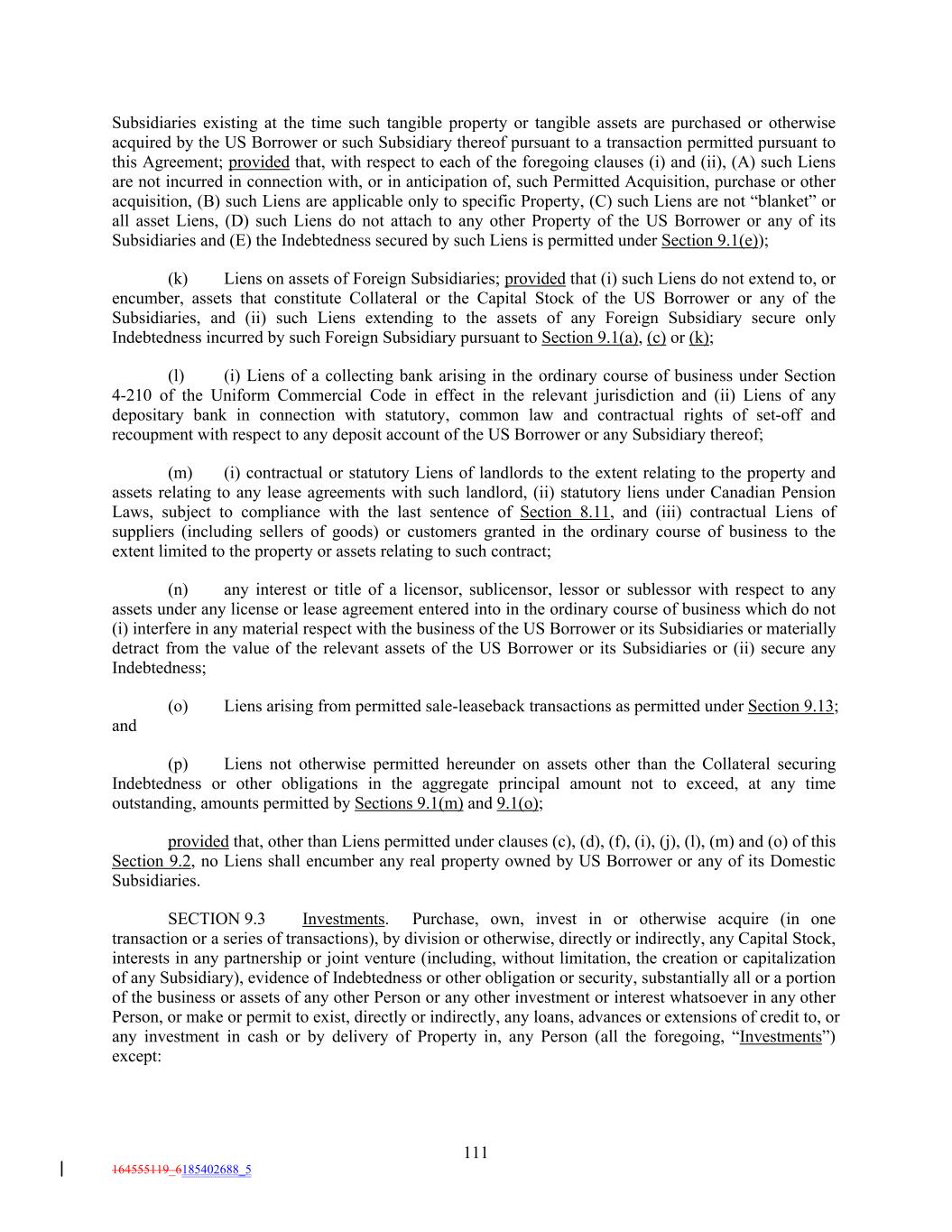 Subsidiaries existing at the time such tangible property or tangible assets are purchased or otherwise acquired by the US Borrower or such Subsidiary thereof pursuant to a transaction permitted pursuant to this Agreement; provided that, with respect to each of the foregoing clauses (i) and (ii), (A) such Liens are not incurred in connection with, or in anticipation of, such Permitted Acquisition, purchase or other acquisition, (B) such Liens are applicable only to specific Property, (C) such Liens are not "blanket" or all asset Liens, (D) such Liens do not attach to any other Property of the US Borrower or any of its Subsidiaries and (E) the Indebtedness secured by such Liens is permitted under Section 9.1(e));

(k) Liens on assets of Foreign Subsidiaries; provided that (i) such Liens do not extend to, or encumber, assets that constitute Collateral or the Capital Stock of the US Borrower or any of the Subsidiaries, and (ii) such Liens extending to the assets of any Foreign Subsidiary secure only Indebtedness incurred by such Foreign Subsidiary pursuant to Section 9.1(a), (c) or (k);

(l) (i) Liens of a collecting bank arising in the ordinary course of business under Section 4-210 of the Uniform Commercial Code in effect in the relevant jurisdiction and (ii) Liens of any depositary bank in connection with statutory, common law and contractual rights of set-off and recoupment with respect to any deposit account of the US Borrower or any Subsidiary thereof;

(m) (i) contractual or statutory Liens of landlords to the extent relating to the property and assets relating to any lease agreements with such landlord, (ii) statutory liens under Canadian Pension Laws, subject to compliance with the last sentence of Section 8.11, and (iii) contractual Liens of suppliers (including sellers of goods) or customers granted in the ordinary course of business to the extent limited to the property or assets relating to such contract;

(n) any interest or title of a licensor, sublicensor, lessor or sublessor with respect to any assets under any license or lease agreement entered into in the ordinary course of business which do not (i) interfere in any material respect with the business of the US Borrower or its Subsidiaries or materially detract from the value of the relevant assets of the US Borrower or its Subsidiaries or (ii) secure any Indebtedness;

(o) Liens arising from permitted sale-leaseback transactions as permitted under Section 9.13; and

(p) Liens not otherwise permitted hereunder on assets other than the Collateral securing Indebtedness or other obligations in the aggregate principal amount not to exceed, at any time outstanding, amounts permitted by Sections 9.1(m) and 9.1(o);

provided that, other than Liens permitted under clauses (c), (d), (f), (i), (j), (l), (m) and (o) of this Section 9.2, no Liens shall encumber any real property owned by US Borrower or any of its Domestic Subsidiaries.

SECTION 9.3 Investments. Purchase, own, invest in or otherwise acquire (in one transaction or a series of transactions), by division or otherwise, directly or indirectly, any Capital Stock, interests in any partnership or joint venture (including, without limitation, the creation or capitalization of any Subsidiary), evidence of Indebtedness or other obligation or security, substantially all or a portion of the business or assets of any other Person or any other investment or interest whatsoever in any other Person, or make or permit to exist, directly or indirectly, any loans, advances or extensions of credit to, or any investment in cash or by delivery of Property in, any Person (all the foregoing, "Investments") except:

111

164555119_6185402688_5